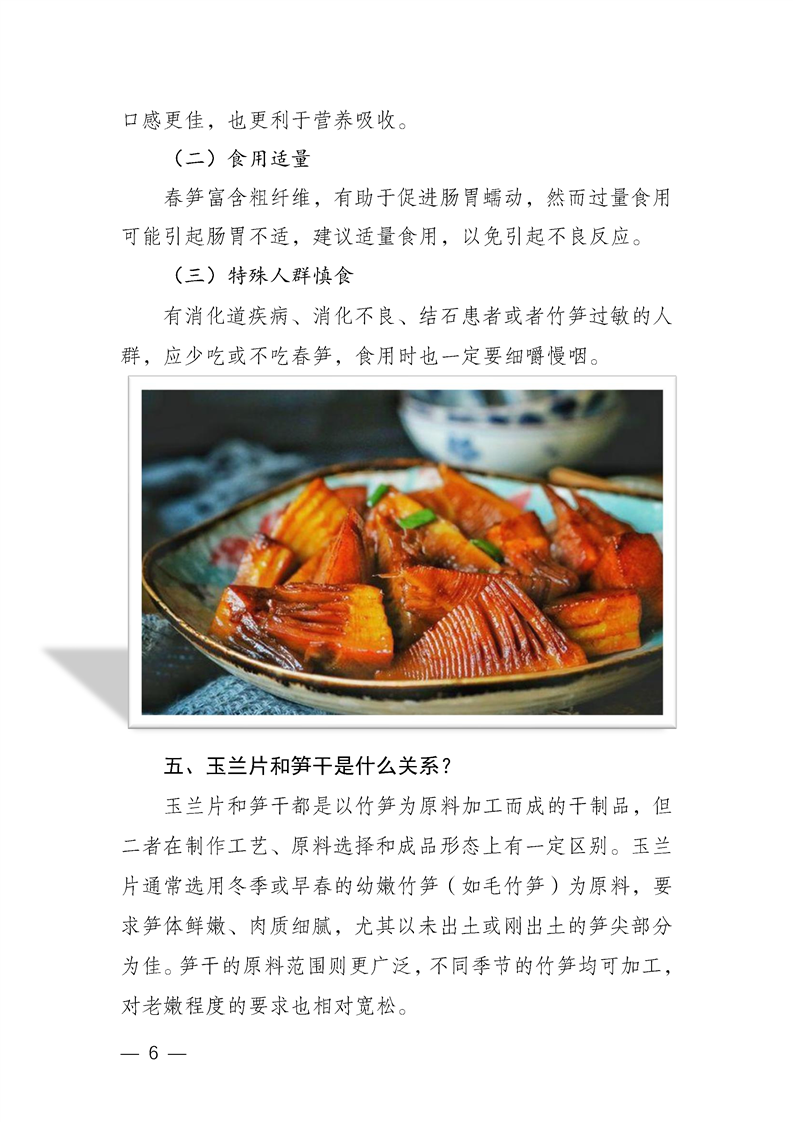 口感更佳，也更利于营养吸收。

（二）食用适量

春笋富含粗纤维，有助于促进肠胃蠕动，然而过量食用可能引起肠胃不适，建议适量食用，以免引起不良反应。

（三）特殊人群慎食

有消化道疾病、消化不良、结石患者或者竹笋过敏的人群，应少吃或不吃春笋，食用时也一定要细嚼慢咽。

五、玉兰片和笋干是什么关系？

玉兰片和笋干都是以竹笋为原料加工而成的干制品，但二者在制作工艺、原料选择和成品形态上有一定区别。玉兰片通常选用冬季或早春的幼嫩竹笋（如毛竹笋）为原料，要求笋体鲜嫩、肉质细腻，尤其以未出土或刚出土的笋尖部分为佳。笋干的原料范围则更广泛，不同季节的竹笋均可加工，对老嫩程度的要求也相对宽松。

— 6 —